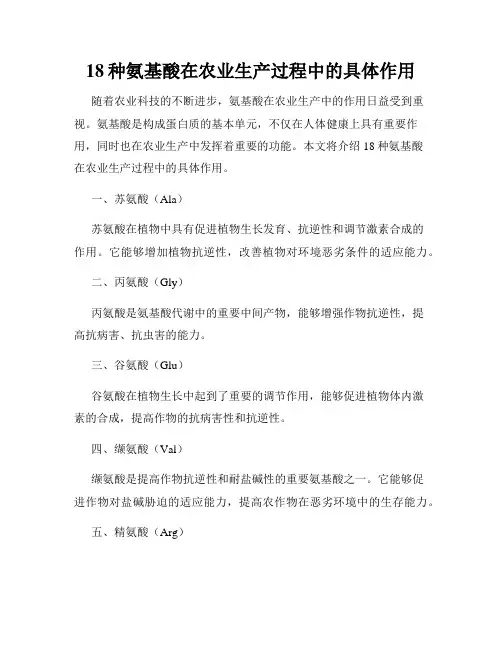 18 种氨基酸在农业生产过程中的具体作用

随着农业科技的不断进步，氨基酸在农业生产中的作用日益受到重视。氨基酸是构成蛋白质的基本单元，不仅在人体健康上具有重要作用，同时也在农业生产中发挥着重要的功能。本文将介绍 18 种氨基酸在农业生产过程中的具体作用。

一、苏氨酸（Ala）

苏氨酸在植物中具有促进植物生长发育、抗逆性和调节激素合成的作用。它能够增加植物抗逆性，改善植物对环境恶劣条件的适应能力。

二、丙氨酸（Gly）

丙氨酸是氨基酸代谢中的重要中间产物，能够增强作物抗逆性，提高抗病害、抗虫害的能力。

三、谷氨酸（Glu）

谷氨酸在植物生长中起到了重要的调节作用，能够促进植物体内激素的合成，提高作物的抗病害性和抗逆性。

四、缬氨酸（Val）

缬氨酸是提高作物抗逆性和耐盐碱性的重要氨基酸之一。它能够促进作物对盐碱胁迫的适应能力，提高农作物在恶劣环境中的生存能力。

五、精氨酸（Arg）